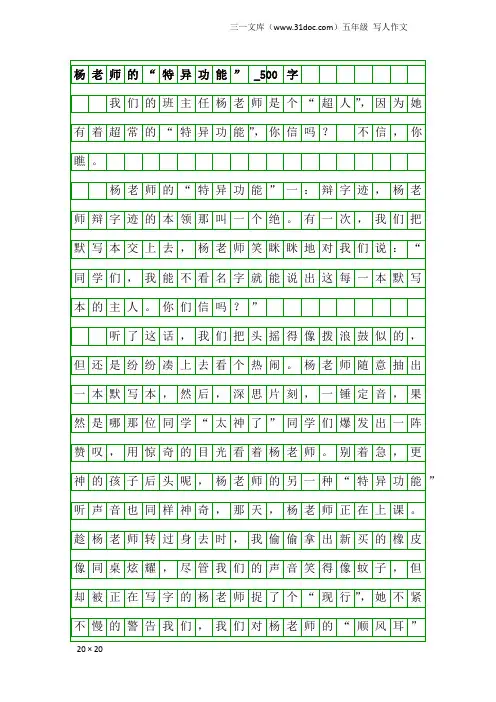 三一文库（www.31doc.com）五年级 写人作文

杨老师的“特异功能”_500字

我们的班主任杨老师是个“超人”，因为她有着超常的“特异功能”，你信吗？　不信，你瞧。

杨老师的“特异功能”一：辩字迹，杨老师辩字迹的本领那叫一个绝。有一次，我们把默写本交上去，杨老师笑眯眯地对我们说：“同学们，我能不看名字就能说出这每一本默写本的主人。你们信吗？”

听了这话，我们把头摇得像拨浪鼓似的，但还是纷纷凑上去看个热闹。杨老师随意抽出一本默写本，然后，深思片刻，一锤定音，果然是哪那位同学“太神了”同学们爆发出一阵赞叹，用惊奇的目光看着杨老师。别着急，更神的孩子后头呢，杨老师的另一种“特异功能”听声音也同样神奇，那天，杨老师正在上课。趁杨老师转过身去时，我偷偷拿出新买的橡皮像同桌炫耀，尽管我们的声音笑得像蚊子，但却被正在写字的杨老师捉了个“现行”，她不紧不慢的警告我们，我们对杨老师的“顺风耳”

20×20